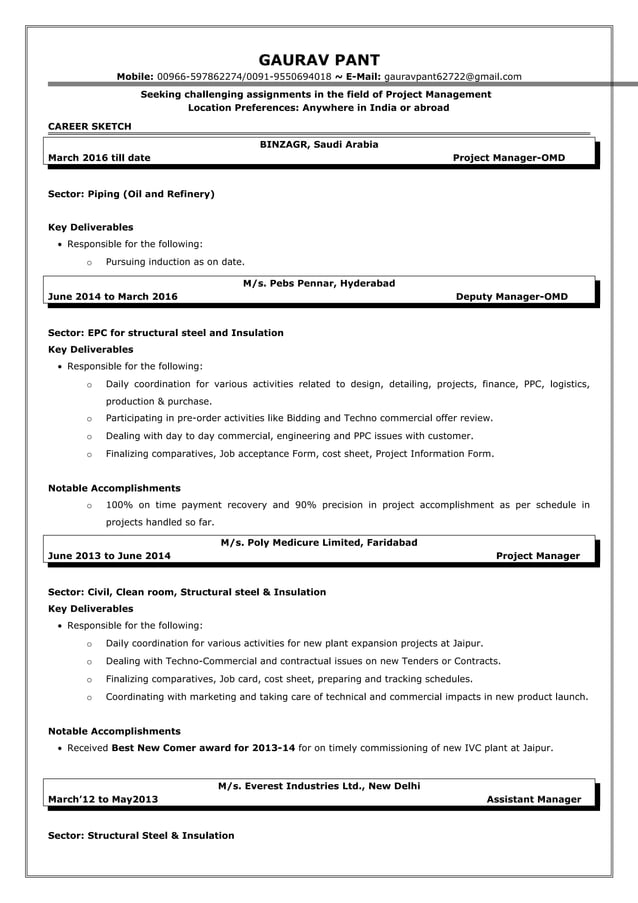 GAURAV PANT

Mobile: 00966-597862274/0091-9550694018 ~ E-Mail: gauravpant62722@gmail.com

Seeking challenging assignments in the field of Project Management
Location Preferences: Anywhere in India or abroad

CAREER SKETCH

BINZAGR, Saudi Arabia
March 2016 till date Project Manager-OMD

Sector: Piping (Oil and Refinery)

Key Deliverables
• Responsible for the following:
o Pursuing induction as on date.

M/s. Pebs Pennar, Hyderabad
June 2014 to March 2016 Deputy Manager-OMD

Sector: EPC for structural steel and Insulation
Key Deliverables
• Responsible for the following:
o Daily coordination for various activities related to design, detailing, projects, finance, PPC, logistics, production & purchase.
o Participating in pre-order activities like Bidding and Techno commercial offer review.
o Dealing with day to day commercial, engineering and PPC issues with customer.
o Finalizing comparatives, Job acceptance Form, cost sheet, Project Information Form.

Notable Accomplishments
o 100% on time payment recovery and 90% precision in project accomplishment as per schedule in projects handled so far.

M/s. Poly Medicure Limited, Faridabad
June 2013 to June 2014 Project Manager

Sector: Civil, Clean room, Structural steel & Insulation
Key Deliverables
• Responsible for the following:
o Daily coordination for various activities for new plant expansion projects at Jaipur.
o Dealing with Techno-Commercial and contractual issues on new Tenders or Contracts.
o Finalizing comparatives, Job card, cost sheet, preparing and tracking schedules.
o Coordinating with marketing and taking care of technical and commercial impacts in new product launch.

Notable Accomplishments
• Received Best New Comer award for 2013-14 for on timely commissioning of new IVC plant at Jaipur.

M/s. Everest Industries Ltd., New Delhi
March'12 to May2013 Assistant Manager

Sector: Structural Steel & Insulation